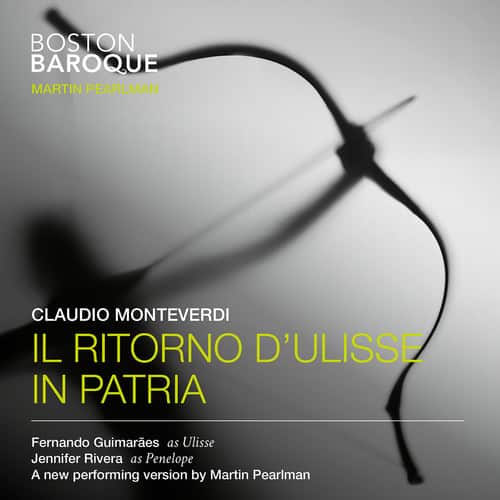 BOSTON
BAROQUE
MARTIN PEARLMAN

CLAUDIO MONTEVERDI
IL RITORNO D'ULISSE
IN PATRIA

Fernando Guimarães as Ulisse
Jennifer Rivera as Penelope
A new performing version by Martin Pearlman